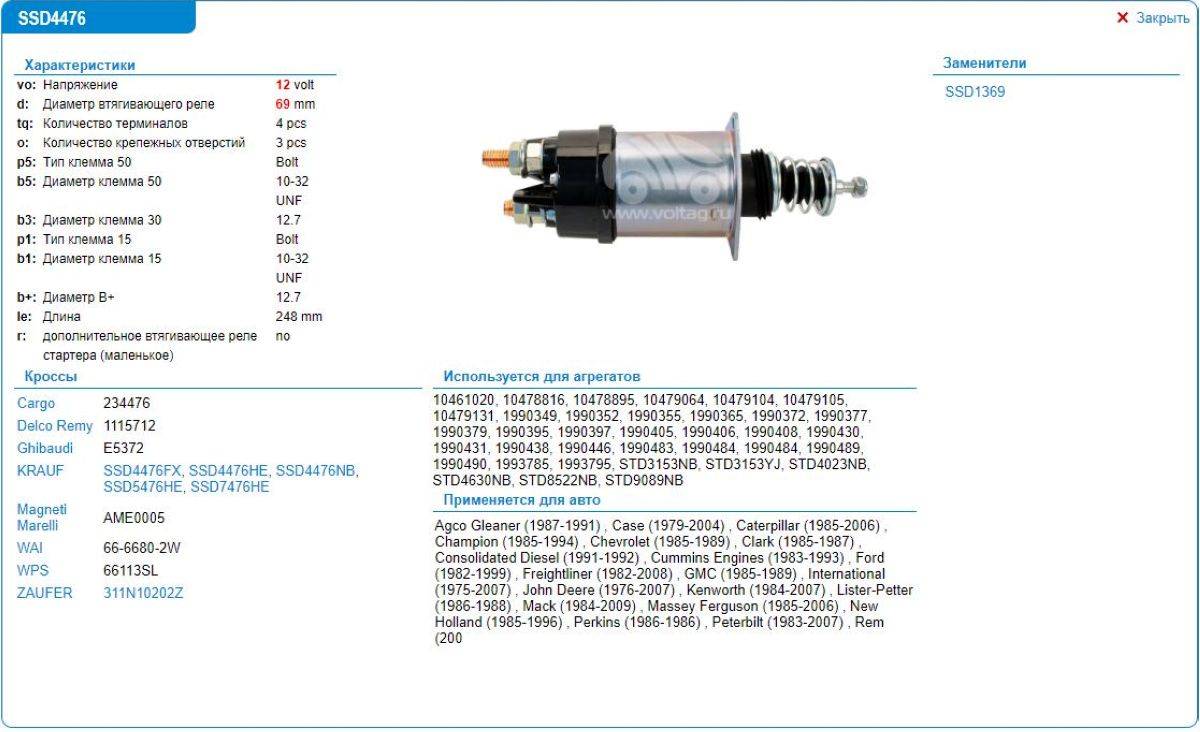 SSD4476

✕ Закрыть

Характеристики

| | | |
|---|---|---|
| vo: | Напряжение | 12 volt |
| d: | Диаметр втягивающего реле | 69 mm |
| tq: | Количество терминалов | 4 pcs |
| o: | Количество крепежных отверстий | 3 pcs |
| p5: | Тип клемма 50 | Bolt |
| b5: | Диаметр клемма 50 | 10-32 UNF |
| b3: | Диаметр клемма 30 | 12.7 |
| p1: | Тип клемма 15 | Bolt |
| b1: | Диаметр клемма 15 | 10-32 UNF |
| b+: | Диаметр B+ | 12.7 |
| le: | Длина | 248 mm |
| r: | дополнительное втягивающее реле стартера (маленькое) | no |

www.voltag.ru

Заменители

SSD1369

Кроссы

| | |
|---|---|
| Cargo | 234476 |
| Delco Remy | 1115712 |
| Ghibaudi | E5372 |
| KRAUF | SSD4476FX, SSD4476HE, SSD4476NB, SSD5476HE, SSD7476HE |
| Magneti Marelli | AME0005 |
| WAI | 66-6680-2W |
| WPS | 66113SL |
| ZAUFER | 311N10202Z |

Используется для агрегатов

10461020, 10478816, 10478895, 10479064, 10479104, 10479105, 10479131, 1990349, 1990352, 1990355, 1990365, 1990372, 1990377, 1990379, 1990395, 1990397, 1990405, 1990406, 1990408, 1990430, 1990431, 1990438, 1990446, 1990483, 1990484, 1990484, 1990489, 1990490, 1993785, 1993795, STD3153NB, STD3153YJ, STD4023NB, STD4630NB, STD8522NB, STD9089NB

Применяется для авто

Agco Gleaner (1987-1991) , Case (1979-2004) , Caterpillar (1985-2006) , Champion (1985-1994) , Chevrolet (1985-1989) , Clark (1985-1987) , Consolidated Diesel (1991-1992) , Cummins Engines (1983-1993) , Ford (1982-1999) , Freightliner (1982-2008) , GMC (1985-1989) , International (1975-2007) , John Deere (1976-2007) , Kenworth (1984-2007) , Lister-Petter (1986-1988) , Mack (1984-2009) , Massey Ferguson (1985-2006) , New Holland (1985-1996) , Perkins (1986-1986) , Peterbilt (1983-2007) , Rem (200